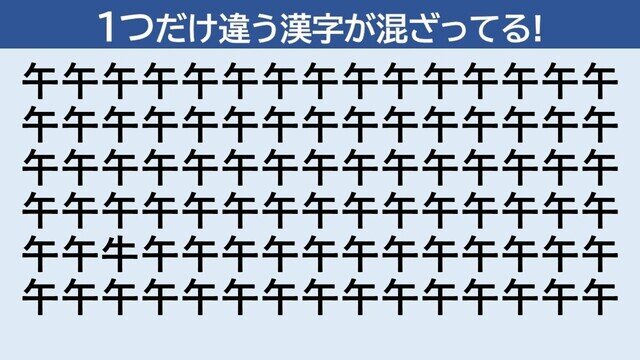 1つだけ違う漢字が混ざってる!

午午午午午午午午午午午午午午午
午午午午午午午午午午午午午午午
午午午午午午午午午午午午午午午
午午午午午午午午午午午午午午午
午午牛午午午午午午午午午午午午
午午午午午午午午午午午午午午午